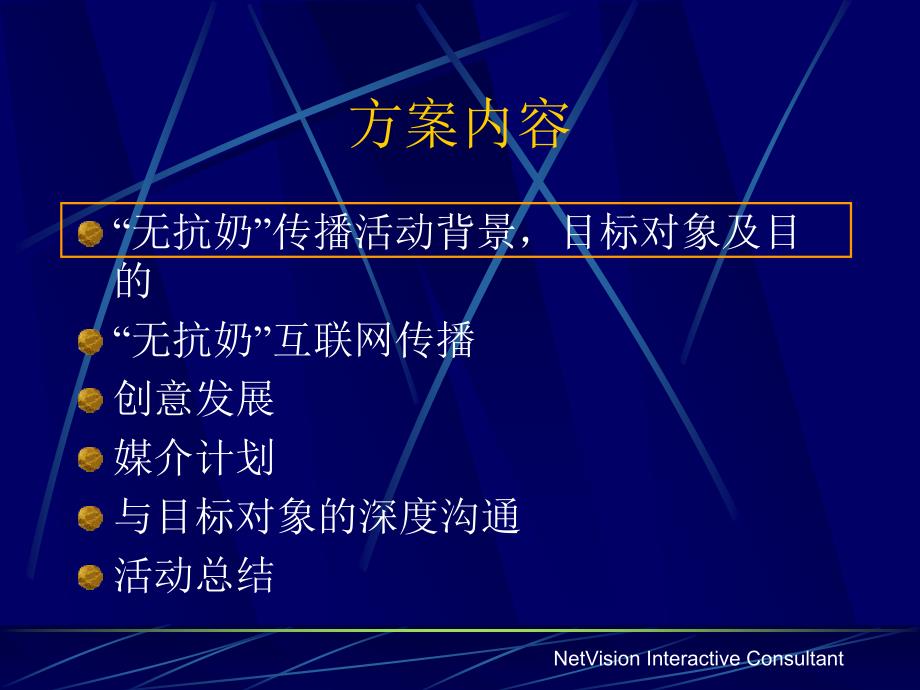 方案内容

“无抗奶”传播活动背景，目标对象及目的

“无抗奶”互联网传播

创意发展

媒介计划

与目标对象的深度沟通

活动总结

NetVision Interactive Consultant